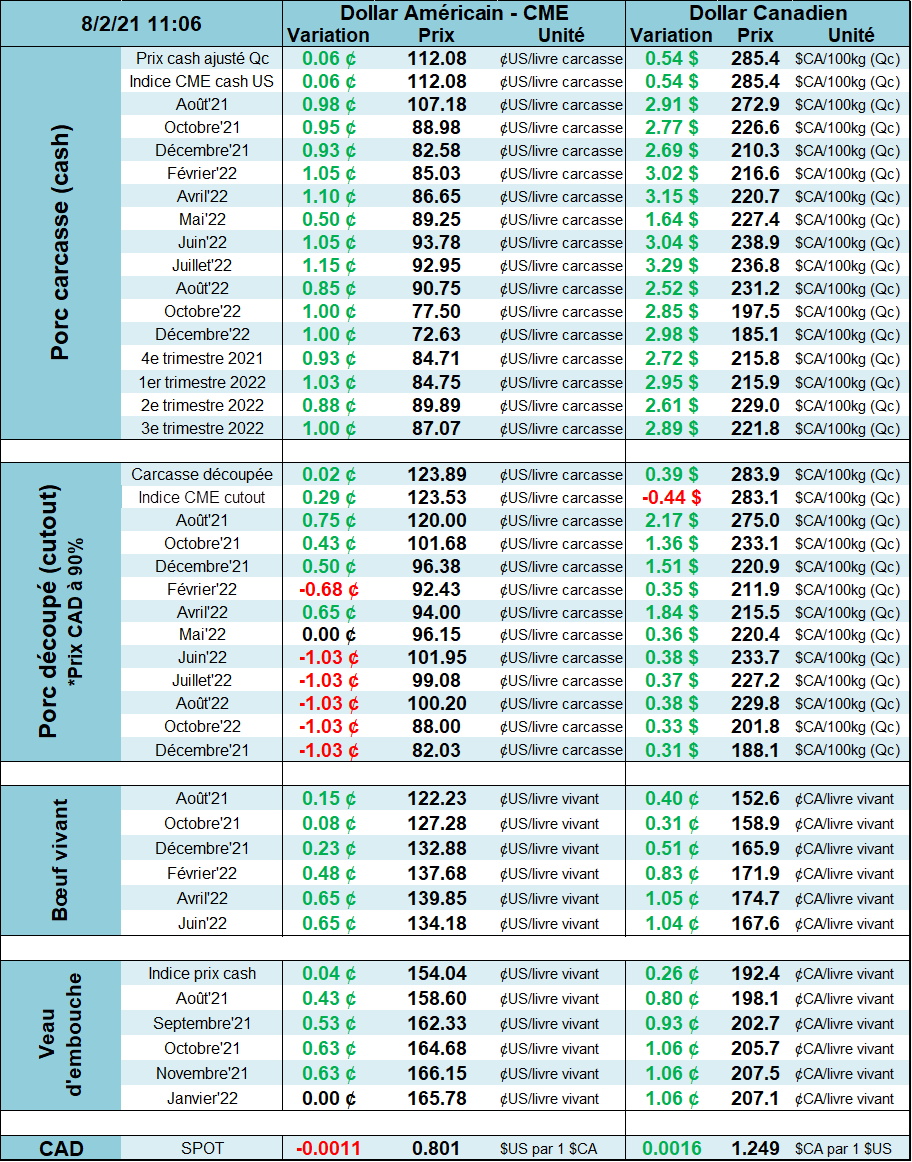 | 8/2/21 11:06 | | Dollar Américain - CME | | | Dollar Canadien | | |
|---|---|---|---|---|---|---|---|
| | | Variation | Prix | Unité | Variation | Prix | Unité |
| Porc carcasse (cash) | Prix cash ajusté Qc | 0.06 ¢ | 112.08 | ¢US/livre carcasse | 0.54 $ | 285.4 | $CA/100kg (Qc) |
| | Indice CME cash US | 0.06 ¢ | 112.08 | ¢US/livre carcasse | 0.54 $ | 285.4 | $CA/100kg (Qc) |
| | Août'21 | 0.98 ¢ | 107.18 | ¢US/livre carcasse | 2.91 $ | 272.9 | $CA/100kg (Qc) |
| | Octobre'21 | 0.95 ¢ | 88.98 | ¢US/livre carcasse | 2.77 $ | 226.6 | $CA/100kg (Qc) |
| | Décembre'21 | 0.93 ¢ | 82.58 | ¢US/livre carcasse | 2.69 $ | 210.3 | $CA/100kg (Qc) |
| | Février'22 | 1.05 ¢ | 85.03 | ¢US/livre carcasse | 3.02 $ | 216.6 | $CA/100kg (Qc) |
| | Avril'22 | 1.10 ¢ | 86.65 | ¢US/livre carcasse | 3.15 $ | 220.7 | $CA/100kg (Qc) |
| | Mai'22 | 0.50 ¢ | 89.25 | ¢US/livre carcasse | 1.64 $ | 227.4 | $CA/100kg (Qc) |
| | Juin'22 | 1.05 ¢ | 93.78 | ¢US/livre carcasse | 3.04 $ | 238.9 | $CA/100kg (Qc) |
| | Juillet'22 | 1.15 ¢ | 92.95 | ¢US/livre carcasse | 3.29 $ | 236.8 | $CA/100kg (Qc) |
| | Août'22 | 0.85 ¢ | 90.75 | ¢US/livre carcasse | 2.52 $ | 231.2 | $CA/100kg (Qc) |
| | Octobre'22 | 1.00 ¢ | 77.50 | ¢US/livre carcasse | 2.85 $ | 197.5 | $CA/100kg (Qc) |
| | Décembre'22 | 1.00 ¢ | 72.63 | ¢US/livre carcasse | 2.98 $ | 185.1 | $CA/100kg (Qc) |
| | 4e trimestre 2021 | 0.93 ¢ | 84.71 | ¢US/livre carcasse | 2.72 $ | 215.8 | $CA/100kg (Qc) |
| | 1er trimestre 2022 | 1.03 ¢ | 84.75 | ¢US/livre carcasse | 2.95 $ | 215.9 | $CA/100kg (Qc) |
| | 2e trimestre 2022 | 0.88 ¢ | 89.89 | ¢US/livre carcasse | 2.61 $ | 229.0 | $CA/100kg (Qc) |
| | 3e trimestre 2022 | 1.00 ¢ | 87.07 | ¢US/livre carcasse | 2.89 $ | 221.8 | $CA/100kg (Qc) |
| Porc découpé (cutout) *Prix CAD à 90% | Carcasse découpée | 0.02 ¢ | 123.89 | ¢US/livre carcasse | 0.39 $ | 283.9 | $CA/100kg (Qc) |
| | Indice CME cutout | 0.29 ¢ | 123.53 | ¢US/livre carcasse | -0.44 $ | 283.1 | $CA/100kg (Qc) |
| | Août'21 | 0.75 ¢ | 120.00 | ¢US/livre carcasse | 2.17 $ | 275.0 | $CA/100kg (Qc) |
| | Octobre'21 | 0.43 ¢ | 101.68 | ¢US/livre carcasse | 1.36 $ | 233.1 | $CA/100kg (Qc) |
| | Décembre'21 | 0.50 ¢ | 96.38 | ¢US/livre carcasse | 1.51 $ | 220.9 | $CA/100kg (Qc) |
| | Février'22 | -0.68 ¢ | 92.43 | ¢US/livre carcasse | 0.35 $ | 211.9 | $CA/100kg (Qc) |
| | Avril'22 | 0.65 ¢ | 94.00 | ¢US/livre carcasse | 1.84 $ | 215.5 | $CA/100kg (Qc) |
| | Mai'22 | 0.00 ¢ | 96.15 | ¢US/livre carcasse | 0.36 $ | 220.4 | $CA/100kg (Qc) |
| | Juin'22 | -1.03 ¢ | 101.95 | ¢US/livre carcasse | 0.38 $ | 233.7 | $CA/100kg (Qc) |
| | Juillet'22 | -1.03 ¢ | 99.08 | ¢US/livre carcasse | 0.37 $ | 227.2 | $CA/100kg (Qc) |
| | Août'22 | -1.03 ¢ | 100.20 | ¢US/livre carcasse | 0.38 $ | 229.8 | $CA/100kg (Qc) |
| | Octobre'22 | -1.03 ¢ | 88.00 | ¢US/livre carcasse | 0.33 $ | 201.8 | $CA/100kg (Qc) |
| | Décembre'21 | -1.03 ¢ | 82.03 | ¢US/livre carcasse | 0.31 $ | 188.1 | $CA/100kg (Qc) |
| Bœuf vivant | Août'21 | 0.15 ¢ | 122.23 | ¢US/livre vivant | 0.40 ¢ | 152.6 | ¢CA/livre vivant |
| | Octobre'21 | 0.08 ¢ | 127.28 | ¢US/livre vivant | 0.31 ¢ | 158.9 | ¢CA/livre vivant |
| | Décembre'21 | 0.23 ¢ | 132.88 | ¢US/livre vivant | 0.51 ¢ | 165.9 | ¢CA/livre vivant |
| | Février'22 | 0.48 ¢ | 137.68 | ¢US/livre vivant | 0.83 ¢ | 171.9 | ¢CA/livre vivant |
| | Avril'22 | 0.65 ¢ | 139.85 | ¢US/livre vivant | 1.05 ¢ | 174.7 | ¢CA/livre vivant |
| | Juin'22 | 0.65 ¢ | 134.18 | ¢US/livre vivant | 1.04 ¢ | 167.6 | ¢CA/livre vivant |
| Veau d'embouche | Indice prix cash | 0.04 ¢ | 154.04 | ¢US/livre vivant | 0.26 ¢ | 192.4 | ¢CA/livre vivant |
| | Août'21 | 0.43 ¢ | 158.60 | ¢US/livre vivant | 0.80 ¢ | 198.1 | ¢CA/livre vivant |
| | Septembre'21 | 0.53 ¢ | 162.33 | ¢US/livre vivant | 0.93 ¢ | 202.7 | ¢CA/livre vivant |
| | Octobre'21 | 0.63 ¢ | 164.68 | ¢US/livre vivant | 1.06 ¢ | 205.7 | ¢CA/livre vivant |
| | Novembre'21 | 0.63 ¢ | 166.15 | ¢US/livre vivant | 1.06 ¢ | 207.5 | ¢CA/livre vivant |
| | Janvier'22 | 0.00 ¢ | 165.78 | ¢US/livre vivant | 1.06 ¢ | 207.1 | ¢CA/livre vivant |
| CAD | SPOT | -0.0011 | 0.801 | $US par 1 $CA | 0.0016 | 1.249 | $CA par 1 $US |